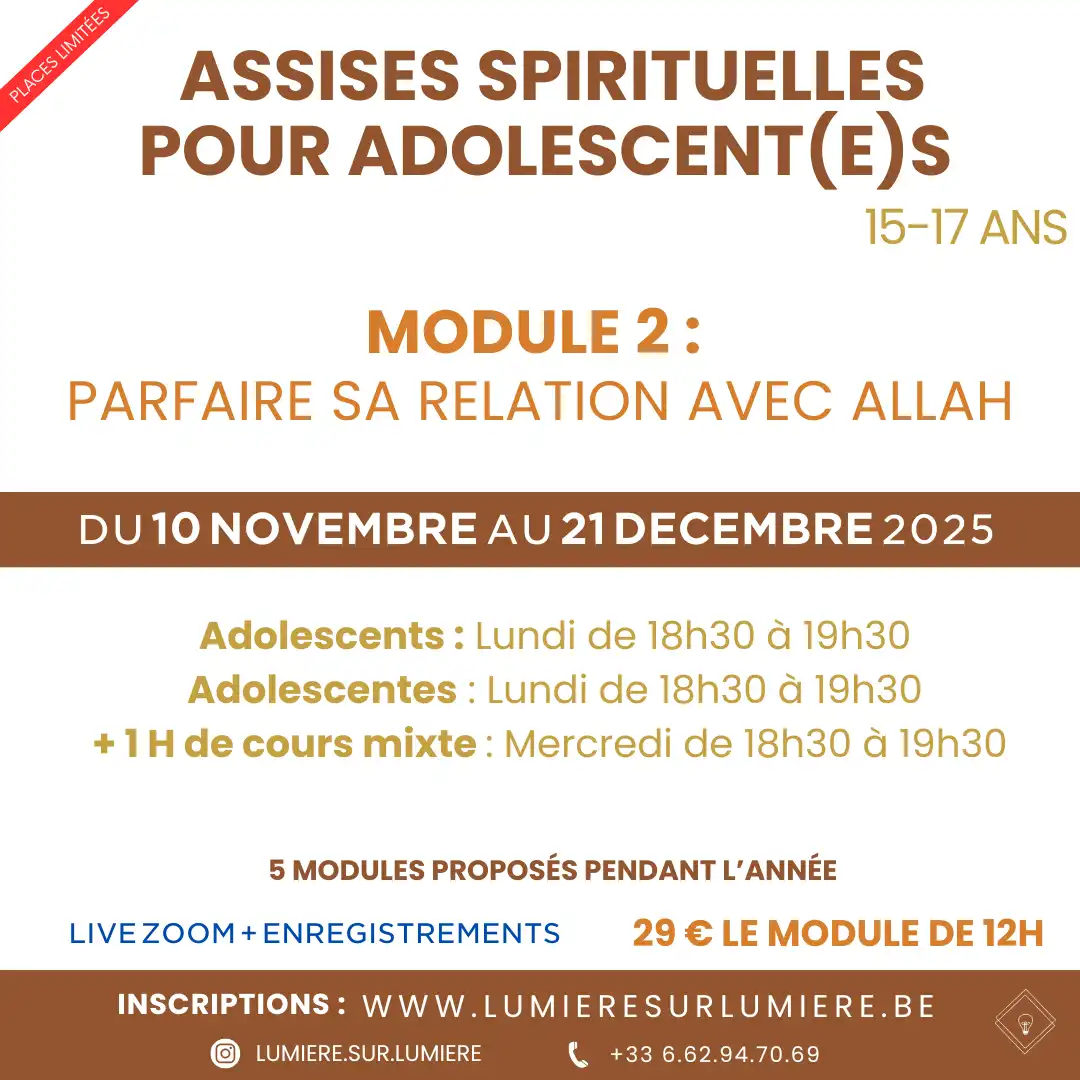 PLACES LIMITÉES

ASSISES SPIRITUELLES POUR ADOLESCENT(E)S

15-17 ANS

MODULE 2 :
PARFAIRE SA RELATION AVEC ALLAH

DU 10 NOVEMBRE AU 21 DECEMBRE 2025

Adolescents : Lundi de 18h30 à 19h30
Adolescentes : Lundi de 18h30 à 19h30
+ 1 H de cours mixte : Mercredi de 18h30 à 19h30

5 MODULES PROPOSÉS PENDANT L'ANNÉE

LIVE ZOOM + ENREGISTREMENTS

29 € LE MODULE DE 12H

INSCRIPTIONS : WWW.LUMIERESURLUMIERE.BE

LUMIERE.SUR.LUMIERE

+33 6.62.94.70.69